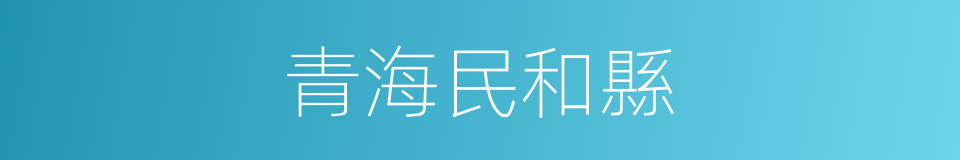 青海民和縣